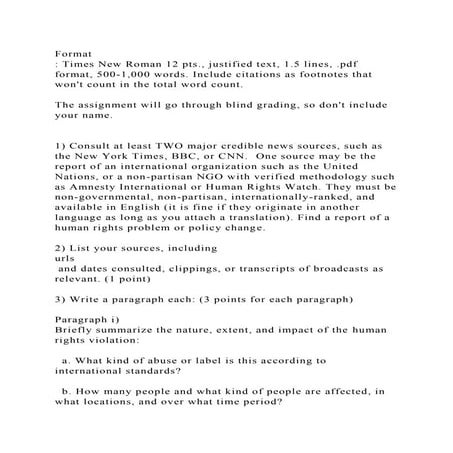 Format
: Times New Roman 12 pts., justified text, 1.5 lines, .pdf format, 500-1,000 words. Include citations as footnotes that won't count in the total word count.

The assignment will go through blind grading, so don't include your name.

1) Consult at least TWO major credible news sources, such as the New York Times, BBC, or CNN. One source may be the report of an international organization such as the United Nations, or a non-partisan NGO with verified methodology such as Amnesty International or Human Rights Watch. They must be non-governmental, non-partisan, internationally-ranked, and available in English (it is fine if they originate in another language as long as you attach a translation). Find a report of a human rights problem or policy change.

2) List your sources, including
urls
and dates consulted, clippings, or transcripts of broadcasts as relevant. (1 point)

3) Write a paragraph each: (3 points for each paragraph)

Paragraph i)
Briefly summarize the nature, extent, and impact of the human rights violation:

a. What kind of abuse or label is this according to international standards?

b. How many people and what kind of people are affected, in what locations, and over what time period?